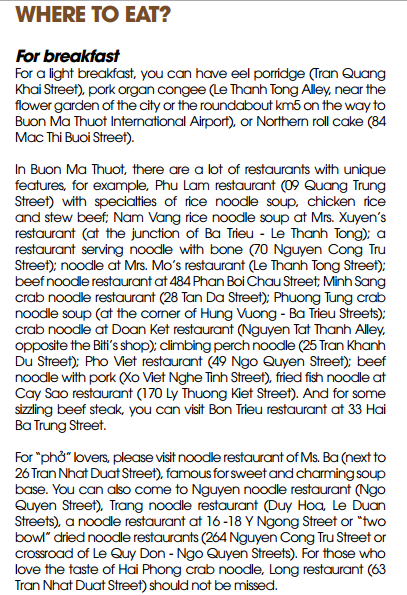 WHERE TO EAT?

For breakfast
For a light breakfast, you can have eel porridge (Tran Quang Khai Street), pork organ congee (Le Thanh Tong Alley, near the flower garden of the city or the roundabout km5 on the way to Buon Ma Thuot International Airport), or Northern roll cake (84 Mac Thi Buoi Street).

In Buon Ma Thuot, there are a lot of restaurants with unique features, for example, Phu Lam restaurant (09 Quang Trung Street) with specialties of rice noodle soup, chicken rice and stew beef; Nam Vang rice noodle soup at Mrs. Xuyen's restaurant (at the junction of Ba Trieu - Le Thanh Tong); a restaurant serving noodle with bone (70 Nguyen Cong Tru Street); noodle at Mrs. Mo's restaurant (Le Thanh Tong Street); beef noodle restaurant at 484 Phan Boi Chau Street; Minh Sang crab noodle restaurant (28 Tan Da Street); Phuong Tung crab noodle soup (at the corner of Hung Vuong - Ba Trieu Streets); crab noodle at Doan Ket restaurant (Nguyen Tat Thanh Alley, opposite the Biti's shop); climbing perch noodle (25 Tran Khanh Du Street); Pho Viet restaurant (49 Ngo Quyen Street); beef noodle with pork (Xo Viet Nghe Tinh Street), fried fish noodle at Cay Sao restaurant (170 Ly Thuong Kiet Street). And for some sizzling beef steak, you can visit Bon Trieu restaurant at 33 Hai Ba Trung Street.

For "phở" lovers, please visit noodle restaurant of Ms. Ba (next to 26 Tran Nhat Duat Street), famous for sweet and charming soup base. You can also come to Nguyen noodle restaurant (Ngo Quyen Street), Trang noodle restaurant (Duy Hoa, Le Duan Streets), a noodle restaurant at 16 -18 Y Ngong Street or "two bowl" dried noodle restaurants (264 Nguyen Cong Tru Street or crossroad of Le Quy Don - Ngo Quyen Streets). For those who love the taste of Hai Phong crab noodle, Long restaurant (63 Tran Nhat Duat Street) should not be missed.